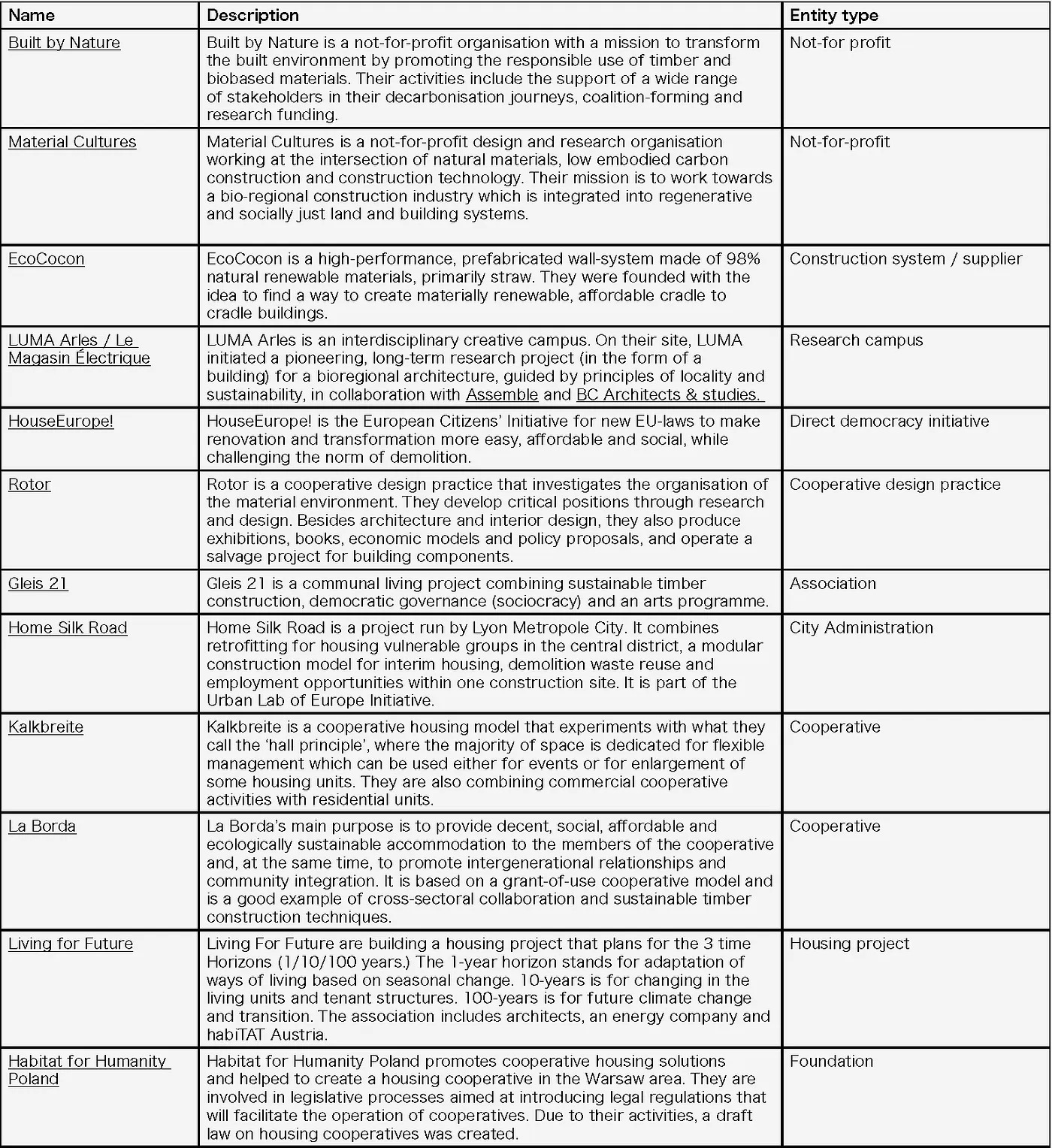 | Name | Description | Entity type |
|---|---|---|
| Built by Nature | Built by Nature is a not-for-profit organisation with a mission to transform the built environment by promoting the responsible use of timber and biobased materials. Their activities include the support of a wide range of stakeholders in their decarbonisation journeys, coalition-forming and research funding. | Not-for profit |
| Material Cultures | Material Cultures is a not-for-profit design and research organisation working at the intersection of natural materials, low embodied carbon construction and construction technology. Their mission is to work towards a bio-regional construction industry which is integrated into regenerative and socially just land and building systems. | Not-for-profit |
| EcoCocon | EcoCocon is a high-performance, prefabricated wall-system made of 98% natural renewable materials, primarily straw. They were founded with the idea to find a way to create materially renewable, affordable cradle to cradle buildings. | Construction system / supplier |
| LUMA Arles / Le Magasin Électrique | LUMA Arles is an interdisciplinary creative campus. On their site, LUMA initiated a pioneering, long-term research project (in the form of a building) for a bioregional architecture, guided by principles of locality and sustainability, in collaboration with Assemble and BC Architects & studies. | Research campus |
| HouseEurope! | HouseEurope! is the European Citizens' Initiative for new EU-laws to make renovation and transformation more easy, affordable and social, while challenging the norm of demolition. | Direct democracy initiative |
| Rotor | Rotor is a cooperative design practice that investigates the organisation of the material environment. They develop critical positions through research and design. Besides architecture and interior design, they also produce exhibitions, books, economic models and policy proposals, and operate a salvage project for building components. | Cooperative design practice |
| Gleis 21 | Gleis 21 is a communal living project combining sustainable timber construction, democratic governance (sociocracy) and an arts programme. | Association |
| Home Silk Road | Home Silk Road is a project run by Lyon Metropole City. It combines retrofitting for housing vulnerable groups in the central district, a modular construction model for interim housing, demolition waste reuse and employment opportunities within one construction site. It is part of the Urban Lab of Europe Initiative. | City Administration |
| Kalkbreite | Kalkbreite is a cooperative housing model that experiments with what they call the 'hall principle', where the majority of space is dedicated for flexible management which can be used either for events or for enlargement of some housing units. They are also combining commercial cooperative activities with residential units. | Cooperative |
| La Borda | La Borda's main purpose is to provide decent, social, affordable and ecologically sustainable accommodation to the members of the cooperative and, at the same time, to promote intergenerational relationships and community integration. It is based on a grant-of-use cooperative model and is a good example of cross-sectoral collaboration and sustainable timber construction techniques. | Cooperative |
| Living for Future | Living For Future are building a housing project that plans for the 3 time Horizons (1/10/100 years.) The 1-year horizon stands for adaptation of ways of living based on seasonal change. 10-years is for changing in the living units and tenant structures. 100-years is for future climate change and transition. The association includes architects, an energy company and habiTAT Austria. | Housing project |
| Habitat for Humanity Poland | Habitat for Humanity Poland promotes cooperative housing solutions and helped to create a housing cooperative in the Warsaw area. They are involved in legislative processes aimed at introducing legal regulations that will facilitate the operation of cooperatives. Due to their activities, a draft law on housing cooperatives was created. | Foundation |